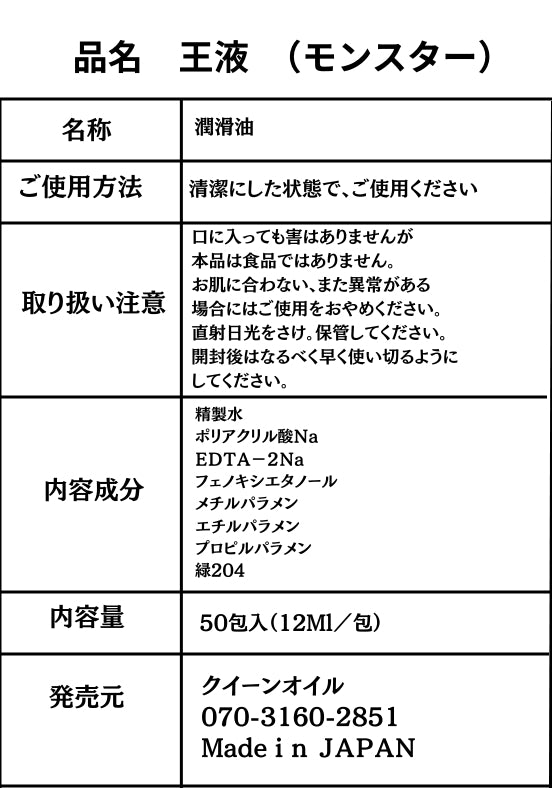 品名　王液　（モンスター）

| 名称 | 潤滑油 |
|---|---|
| ご使用方法 | 清潔にした状態で、ご使用ください |
| 取り扱い注意 | 口に入っても害はありませんが 本品は食品ではありません。 お肌に合わない、また異常がある 場合にはご使用をおやめください。 直射日光をさけ。保管してください。 開封後はなるべく早く使い切るように してください。 |
| 内容成分 | 精製水 ポリアクリル酸Na EDTA－2Na フェノキシエタノール メチルパラメン エチルパラメン プロピルパラメン 緑204 |
| 内容量 | 50包入（12Ml／包） |
| 発売元 | クイーンオイル 070-3160-2851 Made i n JAPAN |